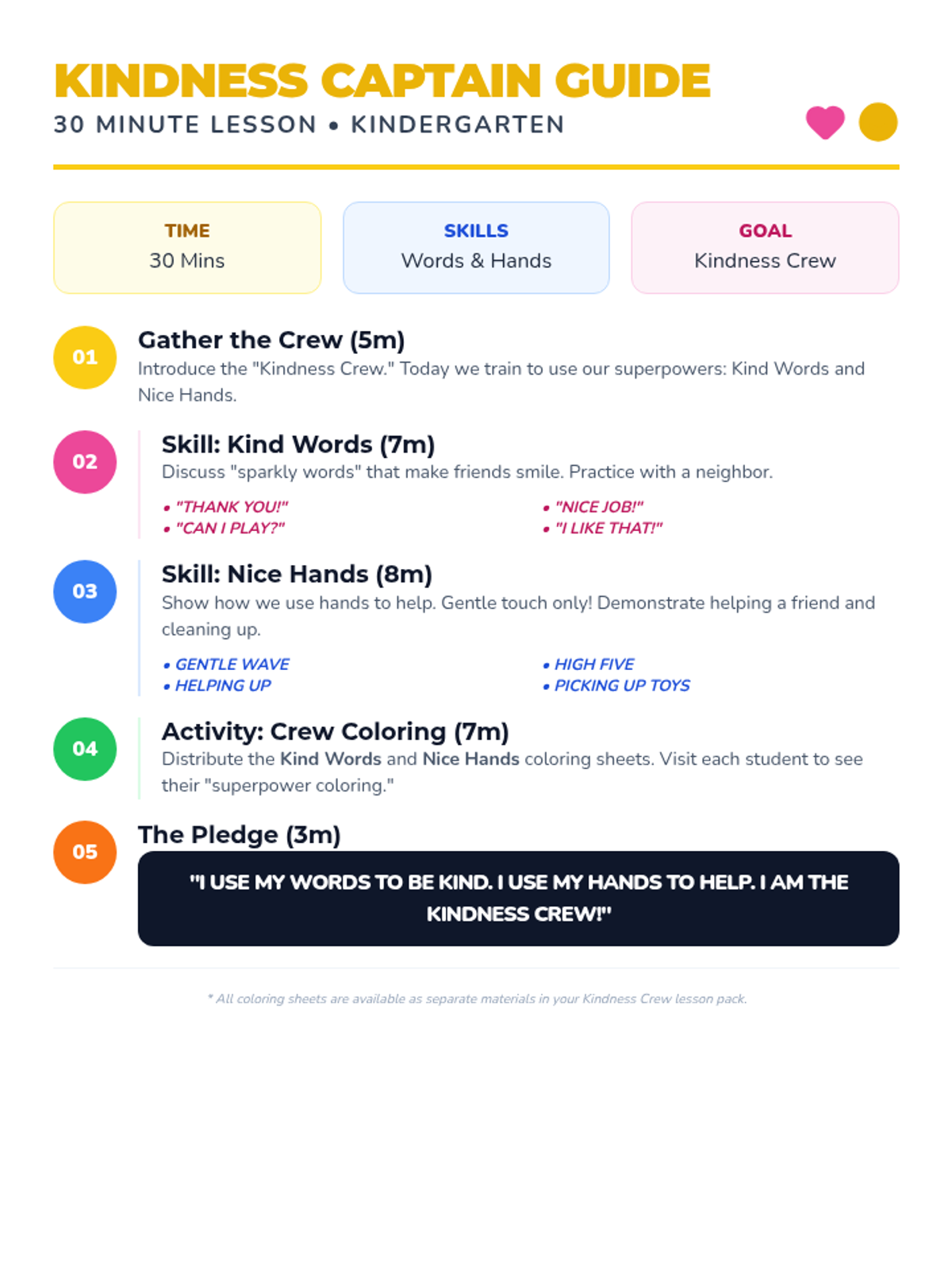 KINDNESS CAPTAIN GUIDE
30 MINUTE LESSON • KINDERGARTEN

TIME
30 Mins

SKILLS
Words & Hands

GOAL
Kindness Crew

01
Gather the Crew (5m)
Introduce the "Kindness Crew." Today we train to use our superpowers: Kind Words and Nice Hands.

02
Skill: Kind Words (7m)
Discuss "sparkly words" that make friends smile. Practice with a neighbor.

• "THANK YOU!"
• "CAN I PLAY?"
• "NICE JOB!"
• "I LIKE THAT!"

03
Skill: Nice Hands (8m)
Show how we use hands to help. Gentle touch only! Demonstrate helping a friend and cleaning up.

• GENTLE WAVE
• HELPING UP
• HIGH FIVE
• PICKING UP TOYS

04
Activity: Crew Coloring (7m)
Distribute the Kind Words and Nice Hands coloring sheets. Visit each student to see their "superpower coloring."

05
The Pledge (3m)
"I USE MY WORDS TO BE KIND. I USE MY HANDS TO HELP. I AM THE KINDNESS CREW!"

* All coloring sheets are available as separate materials in your Kindness Crew lesson pack.